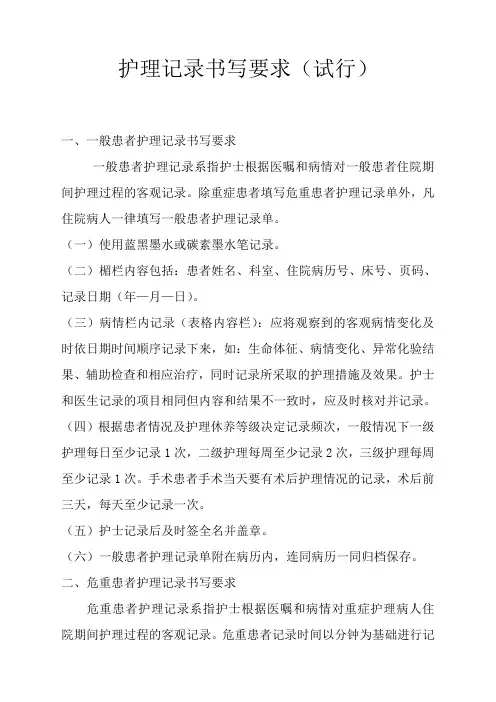 护理记录书写要求（试行）

一、一般患者护理记录书写要求

一般患者护理记录系指护士根据医嘱和病情对一般患者住院期间护理过程的客观记录。除重症患者填写危重患者护理记录单外，凡住院病人一律填写一般患者护理记录单。

（一）使用蓝黑墨水或碳素墨水笔记录。

（二）楣栏内容包括：患者姓名、科室、住院病历号、床号、页码、记录日期（年—月—日）。

（三）病情栏内记录（表格内容栏）：应将观察到的客观病情变化及时依日期时间顺序记录下来，如：生命体征、病情变化、异常化验结果、辅助检查和相应治疗，同时记录所采取的护理措施及效果。护士和医生记录的项目相同但内容和结果不一致时，应及时核对并记录。

（四）根据患者情况及护理休养等级决定记录频次，一般情况下一级护理每日至少记录 1 次，二级护理每周至少记录 2 次，三级护理每周至少记录 1 次。手术患者手术当天要有术后护理情况的记录，术后前三天，每天至少记录一次。

（五）护士记录后及时签全名并盖章。

（六）一般患者护理记录单附在病历内，连同病历一同归档保存。

二、危重患者护理记录书写要求

危重患者护理记录系指护士根据医嘱和病情对重症护理病人住院期间护理过程的客观记录。危重患者记录时间以分钟为基础进行记